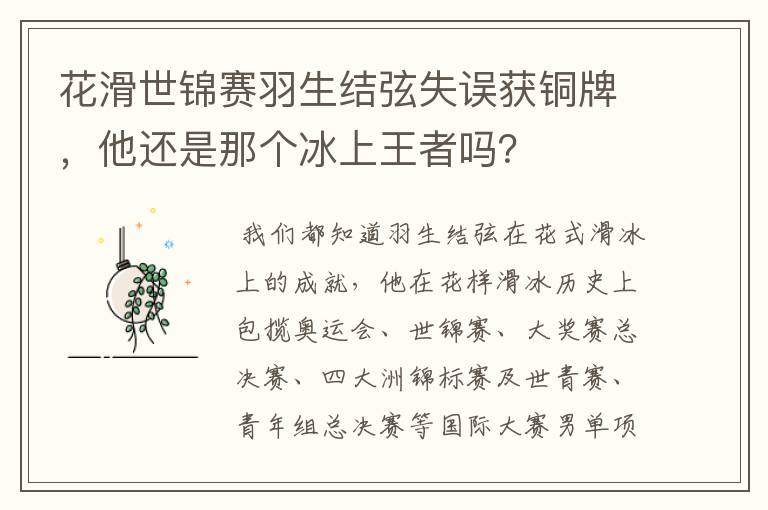 花滑世锦赛羽生结弦失误获铜牌，他还是那个冰上王者吗？

我们都知道羽生结弦在花式滑冰上的成就，他在花样滑冰历史上包揽奥运会、世锦赛、大奖赛总决赛、四大洲锦标赛及世青赛、青年组总决赛等国际大赛男单项